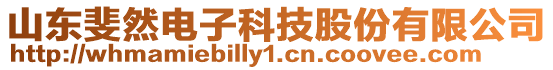 山东斐然电子科技股份有限公司
http://whmamiebilly1.cn.coovee.com